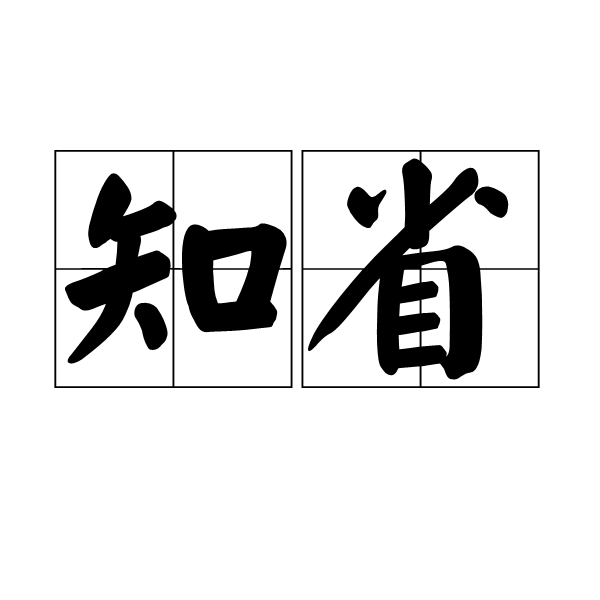 知省